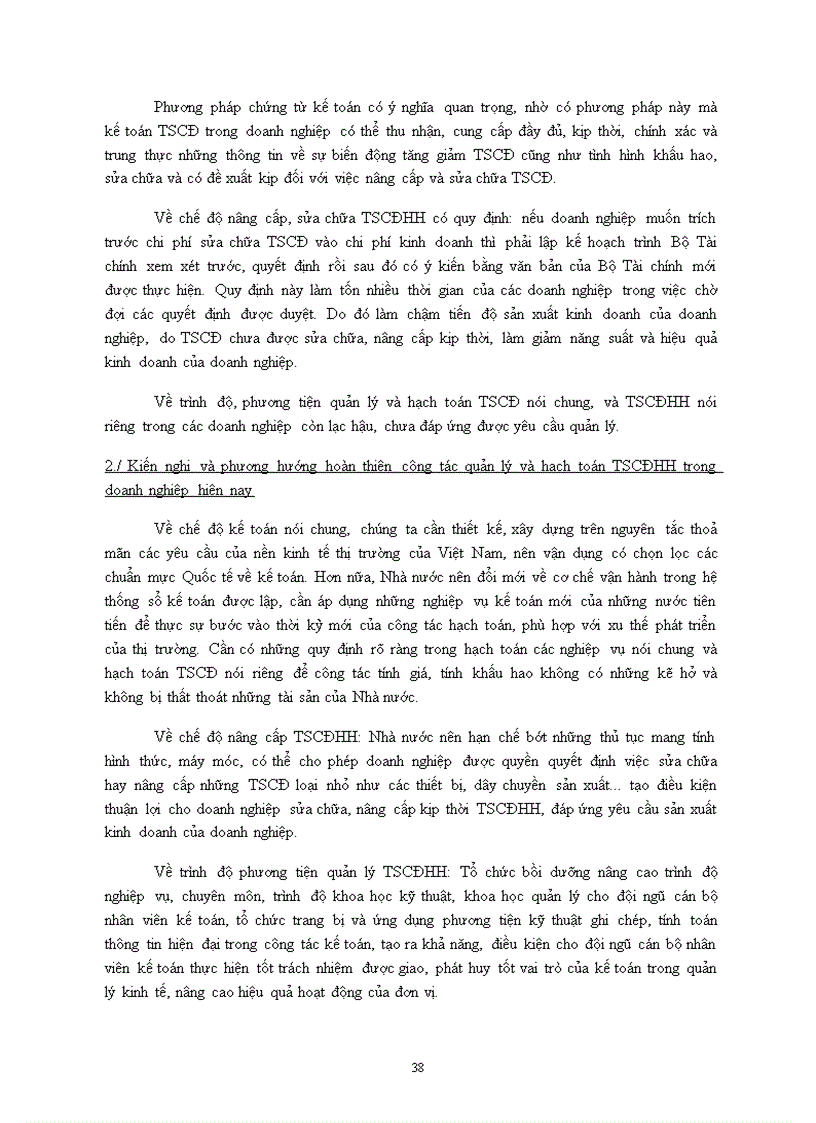 Phương pháp chứng từ kế toán có ý nghĩa quan trọng, nhờ có phương pháp này mà kế toán TSCĐ trong doanh nghiệp có thể thu nhận, cung cấp đầy đủ, kịp thời, chính xác và trung thực những thông tin về sự biến động tăng giảm TSCĐ cũng như tình hình khấu hao, sửa chữa và có đề xuất kịp đối với việc nâng cấp và sửa chữa TSCĐ.

Về chế độ nâng cấp, sửa chữa TSCĐHH có quy định: nếu doanh nghiệp muốn trích trước chi phí sửa chữa TSCĐ vào chi phí kinh doanh thì phải lập kế hoạch trình Bộ Tài chính xem xét trước, quyết định rồi sau đó có ý kiến bằng văn bản của Bộ Tài chính mới được thực hiện. Quy định này làm tốn nhiều thời gian của các doanh nghiệp trong việc chờ đợi các quyết định được duyệt. Do đó làm chậm tiến độ sản xuất kinh doanh của doanh nghiệp, do TSCĐ chưa được sửa chữa, nâng cấp kịp thời, làm giảm năng suất và hiệu quả kinh doanh của doanh nghiệp.

Về trình độ, phương tiện quản lý và hạch toán TSCĐ nói chung, và TSCĐHH nói riêng trong các doanh nghiệp còn lạc hậu, chưa đáp ứng được yêu cầu quản lý.

2./ Kiến nghị và phương hướng hoàn thiện công tác quản lý và hạch toán TSCĐHH trong doanh nghiệp hiện nay

Về chế độ kế toán nói chung, chúng ta cần thiết kế, xây dựng trên nguyên tắc thoả mãn các yêu cầu của nền kinh tế thị trường của Việt Nam, nên vận dụng có chọn lọc các chuẩn mực Quốc tế về kế toán. Hơn nữa, Nhà nước nên đổi mới về cơ chế vận hành trong hệ thống sổ kế toán được lập, cần áp dụng những nghiệp vụ kế toán mới của những nước tiên tiến để thực sự bước vào thời kỳ mới của công tác hạch toán, phù hợp với xu thế phát triển của thị trường. Cần có những quy định rõ ràng trong hạch toán các nghiệp vụ nói chung và hạch toán TSCĐ nói riêng để công tác tính giá, tính khấu hao không có những kẽ hở và không bị thất thoát những tài sản của Nhà nước.

Về chế độ nâng cấp TSCĐHH: Nhà nước nên hạn chế bớt những thủ tục mang tính hình thức, máy móc, có thể cho phép doanh nghiệp được quyền quyết định việc sửa chữa hay nâng cấp những TSCĐ loại nhỏ như các thiết bị, dây chuyền sản xuất... tạo điều kiện thuận lợi cho doanh nghiệp sửa chữa, nâng cấp kịp thời TSCĐHH, đáp ứng yêu cầu sản xuất kinh doanh của doanh nghiệp.

Về trình độ phương tiện quản lý TSCĐHH: Tổ chức bồi dưỡng nâng cao trình độ nghiệp vụ, chuyên môn, trình độ khoa học kỹ thuật, khoa học quản lý cho đội ngũ cán bộ nhân viên kế toán, tổ chức trang bị và ứng dụng phương tiện kỹ thuật ghi chép, tính toán thông tin hiện đại trong công tác kế toán, tạo ra khả năng, điều kiện cho đội ngũ cán bộ nhân viên kế toán thực hiện tốt trách nhiệm được giao, phát huy tốt vai trò của kế toán trong quản lý kinh tế, nâng cao hiệu quả hoạt động của đơn vị.

38